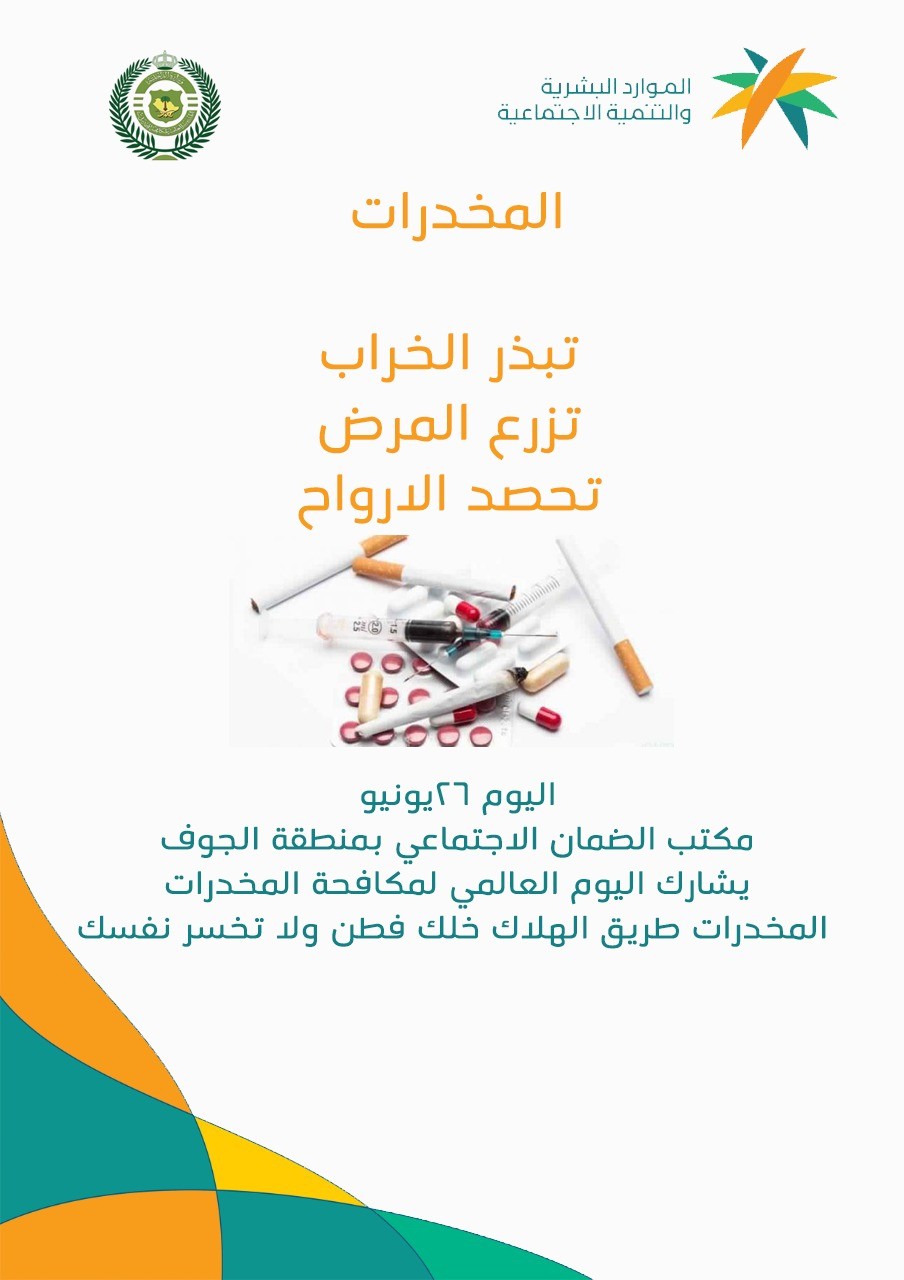 الموارد البشرية
والتنمية الاجتماعية

المخدرات

تبذر الخراب
تزرع المرض
تحصد الارواح

اليوم ٢٦يونيو
مكتب الضمان الاجتماعي بمنطقة الجوف
يشارك اليوم العالمي لمكافحة المخدرات
المخدرات طريق الهلاك خلك فطن ولا تخسر نفسك